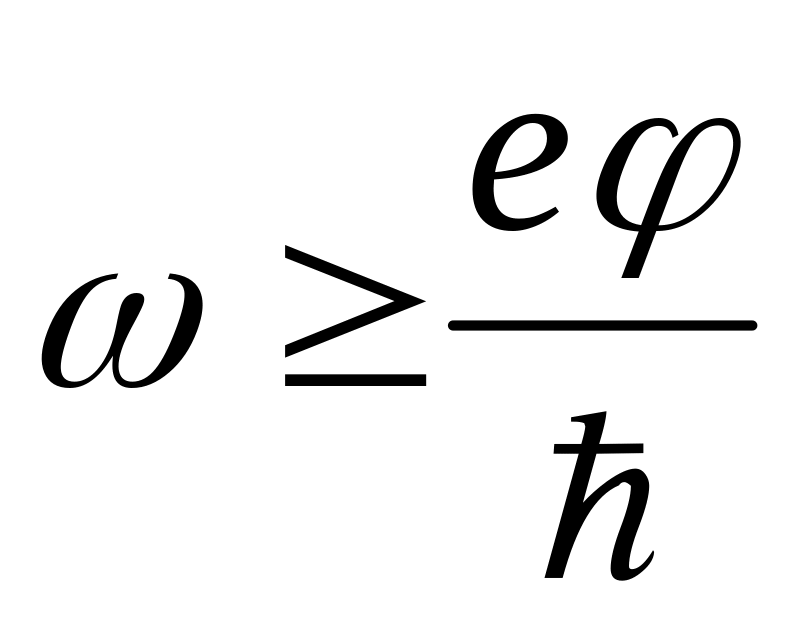 $\omega \geq \frac{e\varphi}{\hbar}$